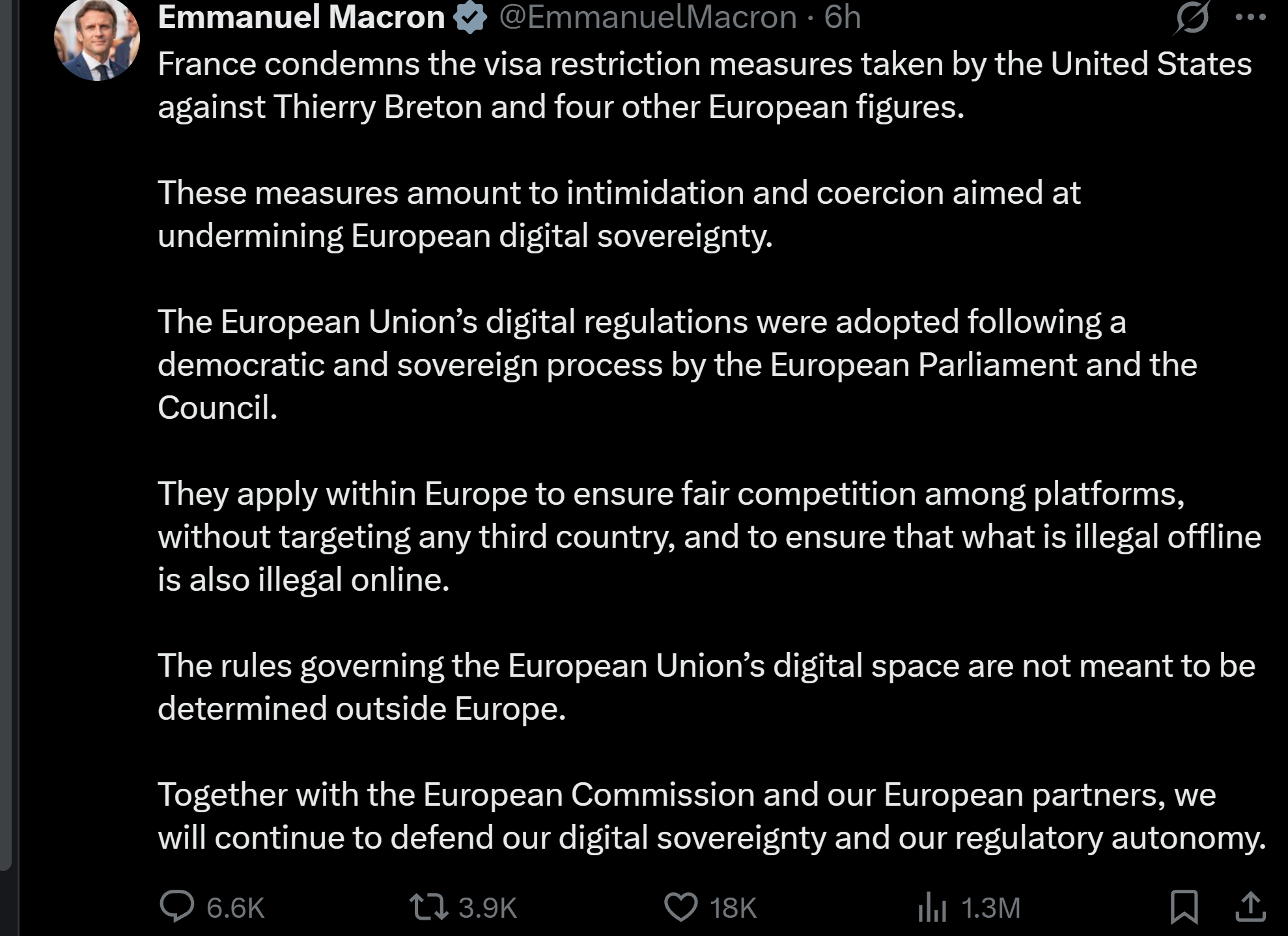 Emmanuel Macron @EmmanuelMacron · 6h

France condemns the visa restriction measures taken by the United States against Thierry Breton and four other European figures.

These measures amount to intimidation and coercion aimed at undermining European digital sovereignty.

The European Union's digital regulations were adopted following a democratic and sovereign process by the European Parliament and the Council.

They apply within Europe to ensure fair competition among platforms, without targeting any third country, and to ensure that what is illegal offline is also illegal online.

The rules governing the European Union's digital space are not meant to be determined outside Europe.

Together with the European Commission and our European partners, we will continue to defend our digital sovereignty and our regulatory autonomy.

6.6K 3.9K 18K 1.3M